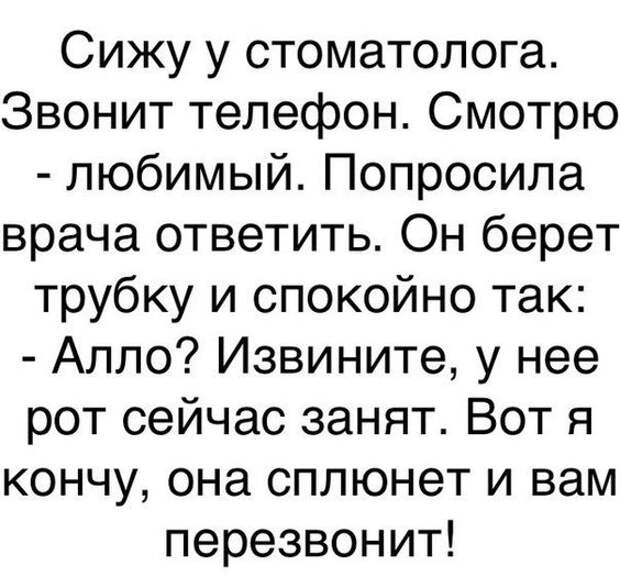 Сижу у стоматолога. Звонит телефон. Смотрю - любимый. Попросила врача ответить. Он берет трубку и спокойно так:
- Алло? Извините, у нее рот сейчас занят. Вот я кончу, она сплюнет и вам перезвонит!